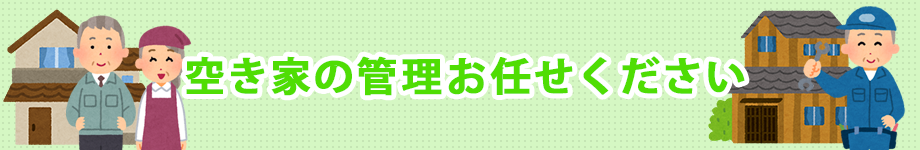 空き家の管理お任せください